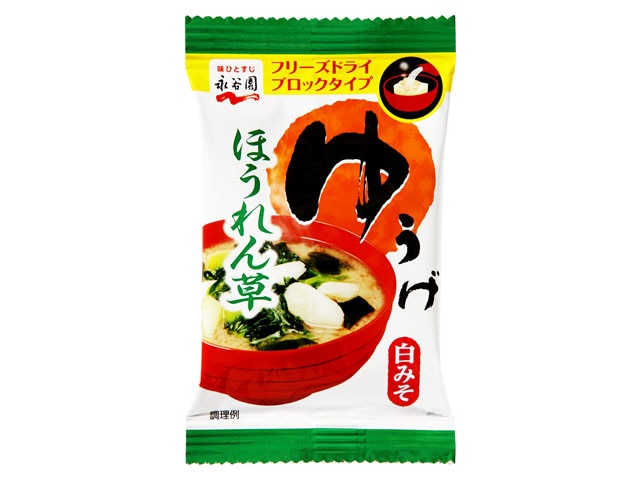 味ひとすじ
永谷園

フリーズドライ
ブロックタイプ

ゆうげ

ほうれん草

白みそ

調理例